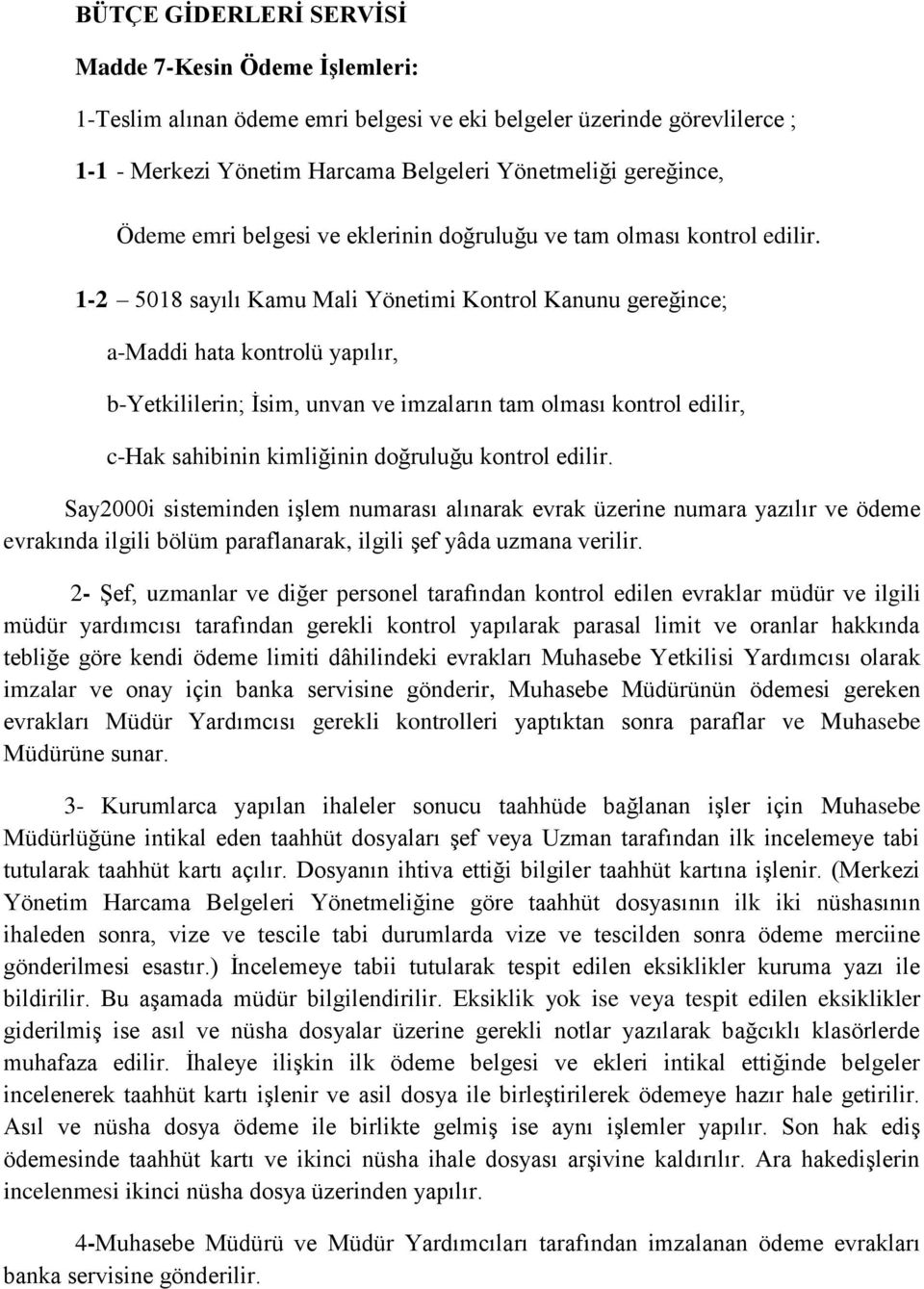 BÜTÇE GİDERLERİ SERVİSİ

Madde 7-Kesin Ödeme İşlemleri:

1-Teslim alınan ödeme emri belgesi ve eki belgeler üzerinde görevlilerce ;

1-1 - Merkezi Yönetim Harcama Belgeleri Yönetmeliği gereğince,

Ödeme emri belgesi ve eklerinin doğruluğu ve tam olması kontrol edilir.

1-2 – 5018 sayılı Kamu Mali Yönetimi Kontrol Kanunu gereğince;

a-Maddi hata kontrolü yapılır,

b-Yetkililerin; İsim, unvan ve imzaların tam olması kontrol edilir,

c-Hak sahibinin kimliğinin doğruluğu kontrol edilir.

Say2000i sisteminden işlem numarası alınarak evrak üzerine numara yazılır ve ödeme evrakında ilgili bölüm paraflanarak, ilgili şef yâda uzmana verilir.

2- Şef, uzmanlar ve diğer personel tarafından kontrol edilen evraklar müdür ve ilgili müdür yardımcısı tarafından gerekli kontrol yapılarak parasal limit ve oranlar hakkında tebliğe göre kendi ödeme limiti dâhilindeki evrakları Muhasebe Yetkilisi Yardımcısı olarak imzalar ve onay için banka servisine gönderir, Muhasebe Müdürünün ödemesi gereken evrakları Müdür Yardımcısı gerekli kontrolleri yaptıktan sonra paraflar ve Muhasebe Müdürüne sunar.

3- Kurumlarca yapılan ihaleler sonucu taahhüde bağlanan işler için Muhasebe Müdürlüğüne intikal eden taahhüt dosyaları şef veya Uzman tarafından ilk incelemeye tabi tutularak taahhüt kartı açılır. Dosyanın ihtiva ettiği bilgiler taahhüt kartına işlenir. (Merkezi Yönetim Harcama Belgeleri Yönetmeliğine göre taahhüt dosyasının ilk iki nüshasının ihaleden sonra, vize ve tescile tabi durumlarda vize ve tescilden sonra ödeme merciine gönderilmesi esastır.) İncelemeye tabii tutularak tespit edilen eksiklikler kuruma yazı ile bildirilir. Bu aşamada müdür bilgilendirilir. Eksiklik yok ise veya tespit edilen eksiklikler giderilmiş ise asıl ve nüsha dosyalar üzerine gerekli notlar yazılarak bağcıklı klasörlerde muhafaza edilir. İhaleye ilişkin ilk ödeme belgesi ve ekleri intikal ettiğinde belgeler incelenerek taahhüt kartı işlenir ve asil dosya ile birleştirilerek ödemeye hazır hale getirilir. Asıl ve nüsha dosya ödeme ile birlikte gelmiş ise aynı işlemler yapılır. Son hak ediş ödemesinde taahhüt kartı ve ikinci nüsha ihale dosyası arşivine kaldırılır. Ara hakedişlerin incelenmesi ikinci nüsha dosya üzerinden yapılır.

4-Muhasebe Müdürü ve Müdür Yardımcıları tarafından imzalanan ödeme evrakları banka servisine gönderilir.